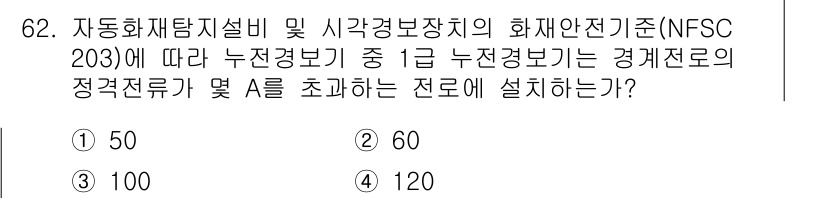 62. 자동화재탐지설비 및 시각경보장치의 화재안전기준(NFSC 203)에 따라 누전경보기 중 1급 누전경보기는 경계전로의 정격전류가 몇 A를 초과하는 전로에 설치하는가?

① 50
② 60
③ 100
④ 120